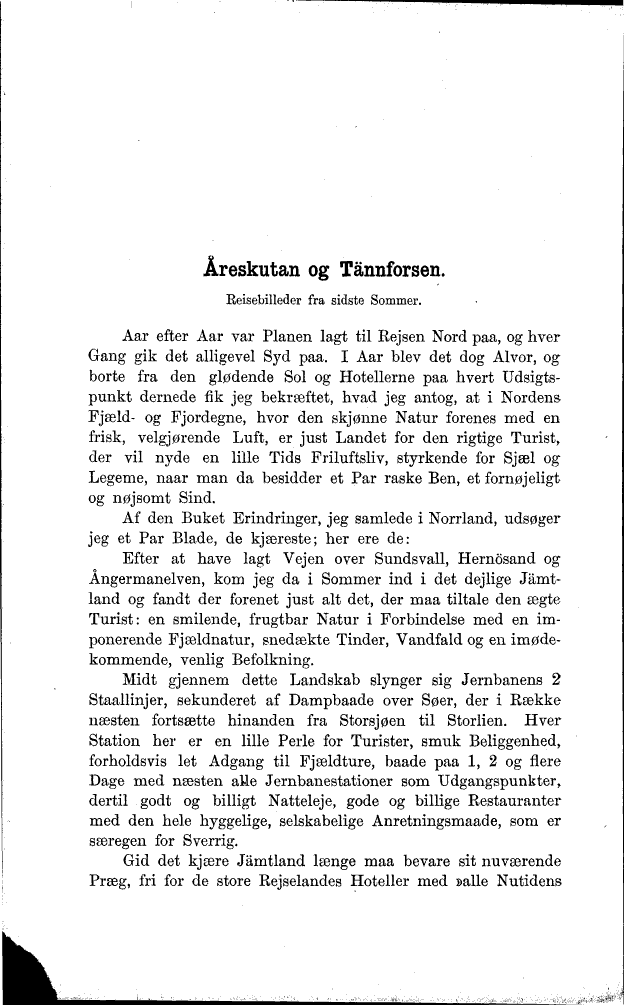 Åreskutan og Tännforsen.

Reisebilleder fra sidste Sommer.

Aar efter Aar var Planen lagt til Rejsen Nord paa, og hver Gang gik det alligevel Syd paa. I Aar blev det dog Alvor, og borte fra den glødende Sol og Hotellerne paa hvert Udsigtspunkt dernede fik jeg bekræftet, hvad jeg antog, at i Nordens Fjæld- og Fjordegne, hvor den skjønne Natur forenes med en frisk, velgjørende Luft, er just Landet for den rigtige Turist, der vil nyde en lille Tids Friluftsliv, styrkende for Sjæl og Legeme, naar man da besidder et Par raske Ben, et fornøjeligt og nøjsomt Sind.

Af den Buket Erindringer, jeg samlede i Norrland, udsøger jeg et Par Blade, de kjæreste; her ere de:

Efter at have lagt Vejen over Sundsvall, Hernösand og Ångermanelven, kom jeg da i Sommer ind i det dejlige Jämtland og fandt der forenet just alt det, der maa tiltale den ægte Turist: en smilende, frugtbar Natur i Forbindelse med en imponerende Fjældnatur, snedækte Tinder, Vandfald og en imødekommende, venlig Befolkning.

Midt gjennem dette Landskab slynger sig Jernbanens 2 Staallinjer, sekunderet af Dampbaade over Søer, der i Række næsten fortsætte hinanden fra Storsjøen til Storlien. Hver Station her er en lille Perle for Turister, smuk Beliggenhed, forholdsvis let Adgang til Fjældture, baade paa 1, 2 og flere Dage med næsten alle Jernbanestationer som Udgangspunkter, dertil godt og billigt Natteleje, gode og billige Restauranter med den hele hyggelige, selskabelige Anretningsmaade, som er særegen for Sverrig.

Gid det kjære Jämtland længe maa bevare sit nuværende Præg, fri for de store Rejselandes Hoteller med »alle Nutidens